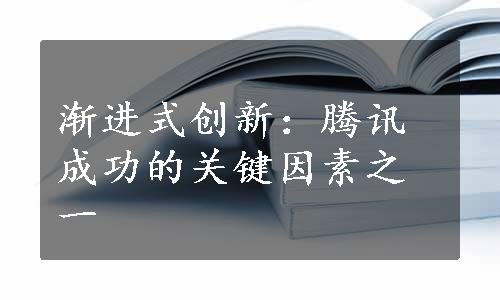 渐进式创新：腾讯成功的关键因素之一